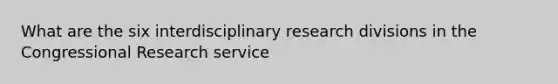 What are the six interdisciplinary research divisions in the Congressional Research service